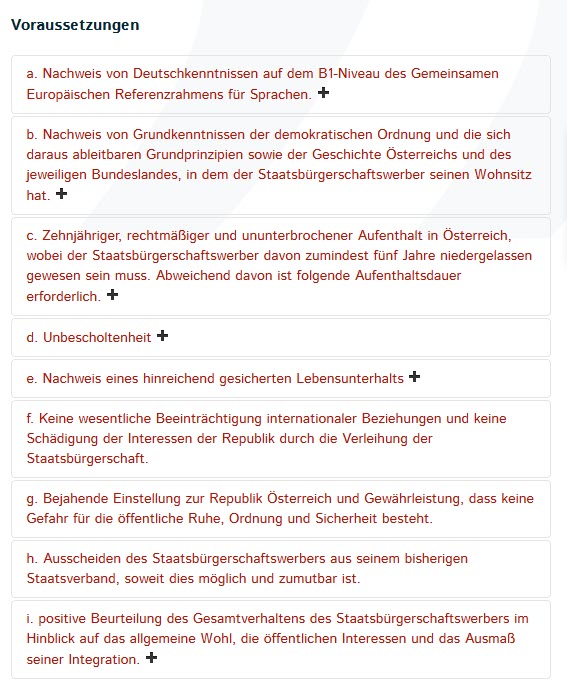 Voraussetzungen

a. Nachweis von Deutschkenntnissen auf dem B1-Niveau des Gemeinsamen Europäischen Referenzrahmens für Sprachen. +

b. Nachweis von Grundkenntnissen der demokratischen Ordnung und die sich daraus ableitbaren Grundprinzipien sowie der Geschichte Österreichs und des jeweiligen Bundeslandes, in dem der Staatsbürgerschaftswerber seinen Wohnsitz hat. +

c. Zehnjähriger, rechtmäßiger und ununterbrochener Aufenthalt in Österreich, wobei der Staatsbürgerschaftswerber davon zumindest fünf Jahre niedergelassen gewesen sein muss. Abweichend davon ist folgende Aufenthaltsdauer erforderlich. +

d. Unbescholtenheit +

e. Nachweis eines hinreichend gesicherten Lebensunterhalts +

f. Keine wesentliche Beeinträchtigung internationaler Beziehungen und keine Schädigung der Interessen der Republik durch die Verleihung der Staatsbürgerschaft.

g. Bejahende Einstellung zur Republik Österreich und Gewährleistung, dass keine Gefahr für die öffentliche Ruhe, Ordnung und Sicherheit besteht.

h. Ausscheiden des Staatsbürgerschaftswerbers aus seinem bisherigen Staatsverband, soweit dies möglich und zumutbar ist.

i. positive Beurteilung des Gesamtverhaltens des Staatsbürgerschaftswerbers im Hinblick auf das allgemeine Wohl, die öffentlichen Interessen und das Ausmaß seiner Integration. +